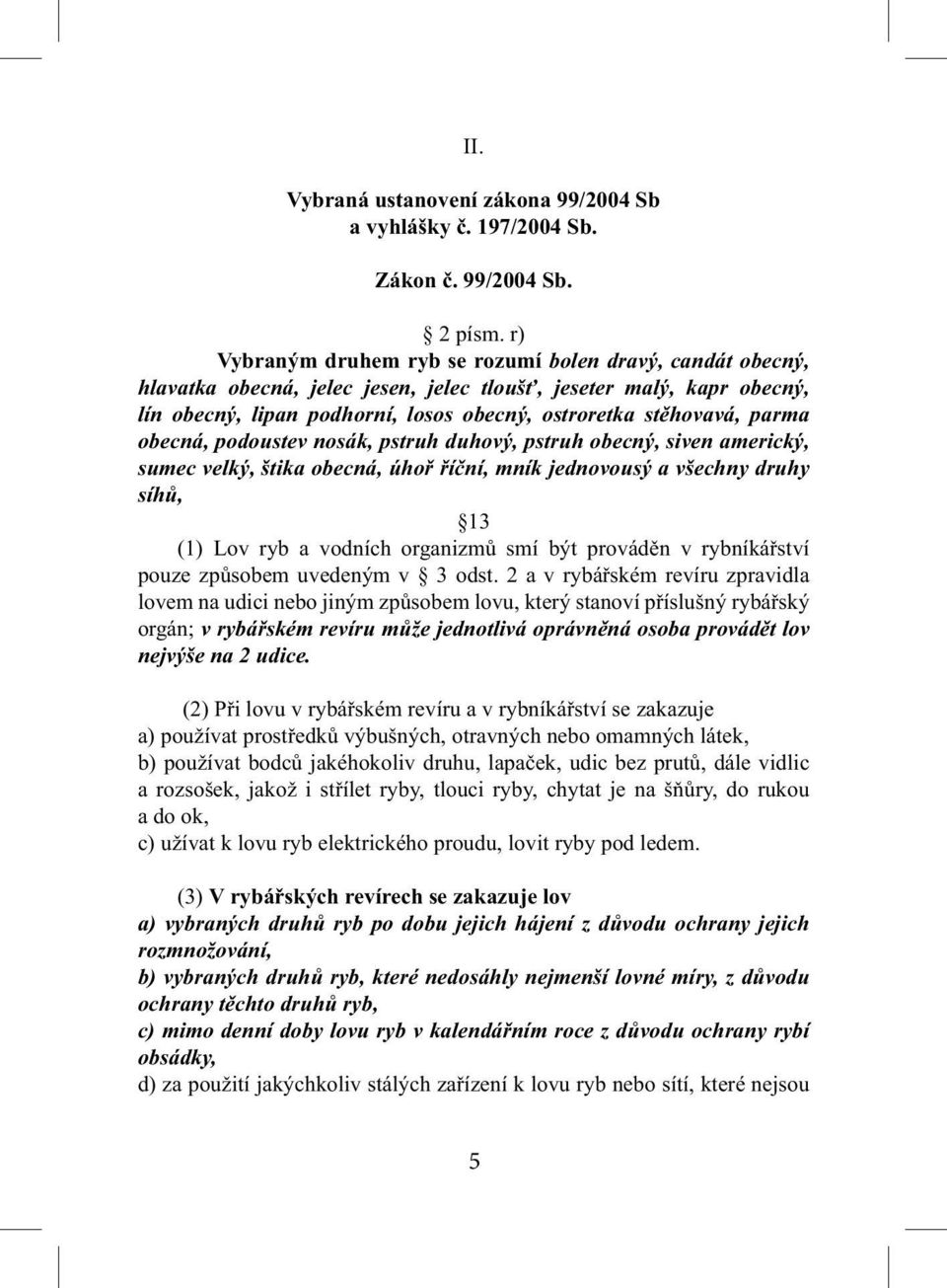 II.

Vybraná ustanovení zákona 99/2004 Sb
a vyhlášky č. 197/2004 Sb.

Zákon č. 99/2004 Sb.

2 písm. r)

Vybraným druhem ryb se rozumí bolen dravý, candát obecný, hlavatka obecná, jelec jesen, jelec tloušť, jeseter malý, kapr obecný, lín obecný, lipan podhorní, losos obecný, ostroretka stěhovavá, parma obecná, podoustev nosák, pstruh duhový, pstruh obecný, siven americký, sumec velký, štika obecná, úhoř říční, mník jednovousý a všechny druhy síhů,

13

(1) Lov ryb a vodních organizmů smí být prováděn v rybníkářství pouze způsobem uvedeným v 3 odst. 2 a v rybářském revíru zpravidla lovem na udici nebo jiným způsobem lovu, který stanoví příslušný rybářský orgán; v rybářském revíru může jednotlivá oprávněná osoba provádět lov nejvýše na 2 udice.

(2) Při lovu v rybářském revíru a v rybníkářství se zakazuje
a) používat prostředků výbušných, otravných nebo omamných látek,
b) používat bodců jakéhokoliv druhu, lapaček, udic bez prutů, dále vidlic a rozsošek, jakož i střílet ryby, tlouci ryby, chytat je na šňůry, do rukou a do ok,
c) užívat k lovu ryb elektrického proudu, lovit ryby pod ledem.

(3) V rybářských revírech se zakazuje lov
a) vybraných druhů ryb po dobu jejich hájení z důvodu ochrany jejich rozmnožování,
b) vybraných druhů ryb, které nedosáhly nejmenší lovné míry, z důvodu ochrany těchto druhů ryb,
c) mimo denní doby lovu ryb v kalendářním roce z důvodu ochrany rybí obsádky,
d) za použití jakýchkoliv stálých zařízení k lovu ryb nebo sítí, které nejsou

5